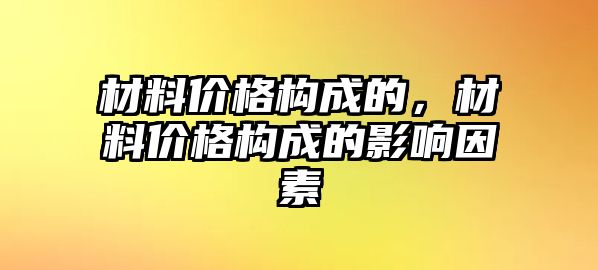 材料价格构成的，材料价格构成的影响因素